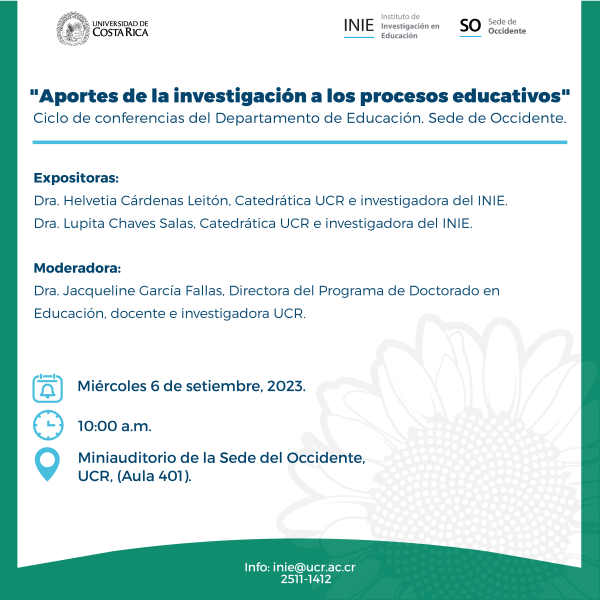 UNIVERSIDAD DE COSTA RICA

INIE Instituto de Investigación en Educación

SO Sede de Occidente

"Aportes de la investigación a los procesos educativos"
Ciclo de conferencias del Departamento de Educación. Sede de Occidente.

Expositoras:
Dra. Helvetia Cárdenas Leitón, Catedrática UCR e investigadora del INIE.
Dra. Lupita Chaves Salas, Catedrática UCR e investigadora del INIE.

Moderadora:
Dra. Jacqueline García Fallas, Directora del Programa de Doctorado en Educación, docente e investigadora UCR.

Miércoles 6 de setiembre, 2023.

10:00 a.m.

Miniauditorio de la Sede del Occidente, UCR, (Aula 401).

Info: inie@ucr.ac.cr
2511-1412